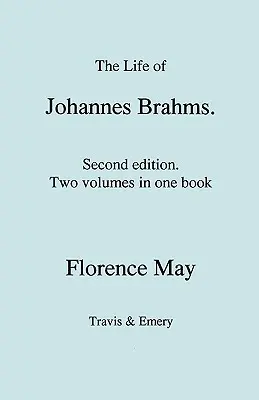 The Life of

Johannes Brahms.

Second edition.
Two volumes in one book

Florence May

Travis & Emery